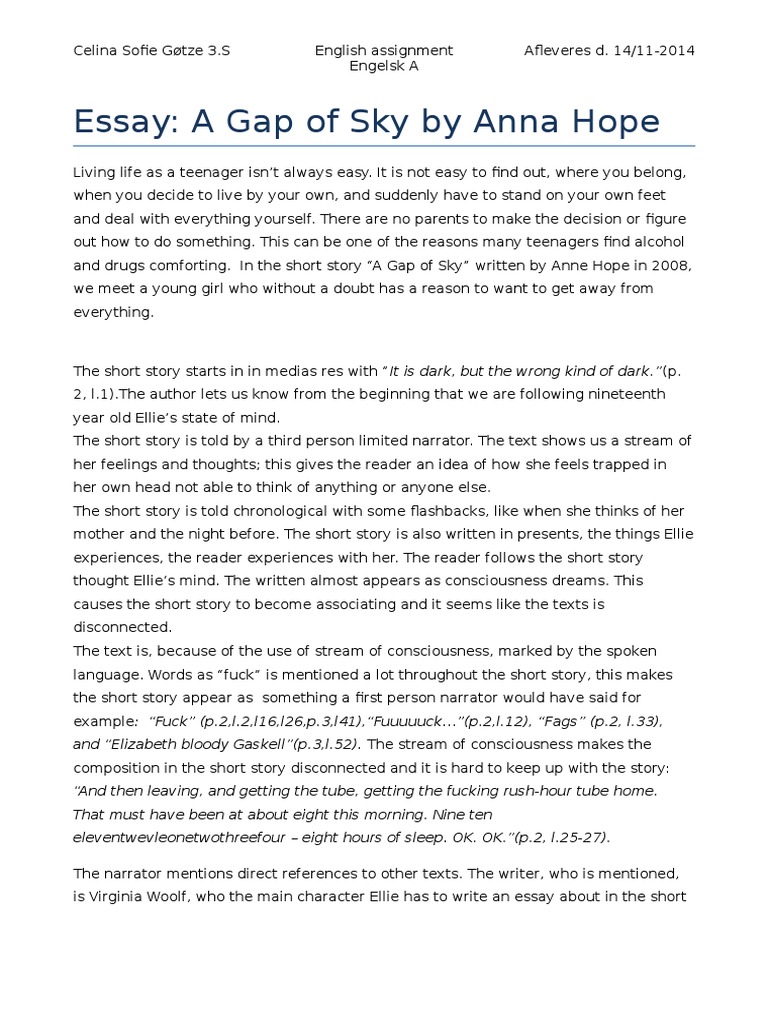 Celina Sofie Gøtze 3.S English assignment Engelsk A Afleveres d. 14/11-2014

Essay: A Gap of Sky by Anna Hope

Living life as a teenager isn't always easy. It is not easy to find out, where you belong, when you decide to live by your own, and suddenly have to stand on your own feet and deal with everything yourself. There are no parents to make the decision or figure out how to do something. This can be one of the reasons many teenagers find alcohol and drugs comforting. In the short story "A Gap of Sky" written by Anne Hope in 2008, we meet a young girl who without a doubt has a reason to want to get away from everything.

The short story starts in in medias res with "It is dark, but the wrong kind of dark."(p. 2, l.1).The author lets us know from the beginning that we are following nineteenth year old Ellie's state of mind.
The short story is told by a third person limited narrator. The text shows us a stream of her feelings and thoughts; this gives the reader an idea of how she feels trapped in her own head not able to think of anything or anyone else.
The short story is told chronological with some flashbacks, like when she thinks of her mother and the night before. The short story is also written in presents, the things Ellie experiences, the reader experiences with her. The reader follows the short story thought Ellie's mind. The written almost appears as consciousness dreams. This causes the short story to become associating and it seems like the texts is disconnected.
The text is, because of the use of stream of consciousness, marked by the spoken language. Words as "fuck" is mentioned a lot throughout the short story, this makes the short story appear as something a first person narrator would have said for example: "Fuck" (p.2,l.2,l16,l26,p.3,l41),"Fuuuuuck…"(p.2,l.12), "Fags" (p.2, l.33), and "Elizabeth bloody Gaskell"(p.3,l.52). The stream of consciousness makes the composition in the short story disconnected and it is hard to keep up with the story: "And then leaving, and getting the tube, getting the fucking rush-hour tube home. That must have been at about eight this morning. Nine ten eleventwevleonetwothreefour – eight hours of sleep. OK. OK."(p.2, l.25-27).

The narrator mentions direct references to other texts. The writer, who is mentioned, is Virginia Woolf, who the main character Ellie has to write an essay about in the short